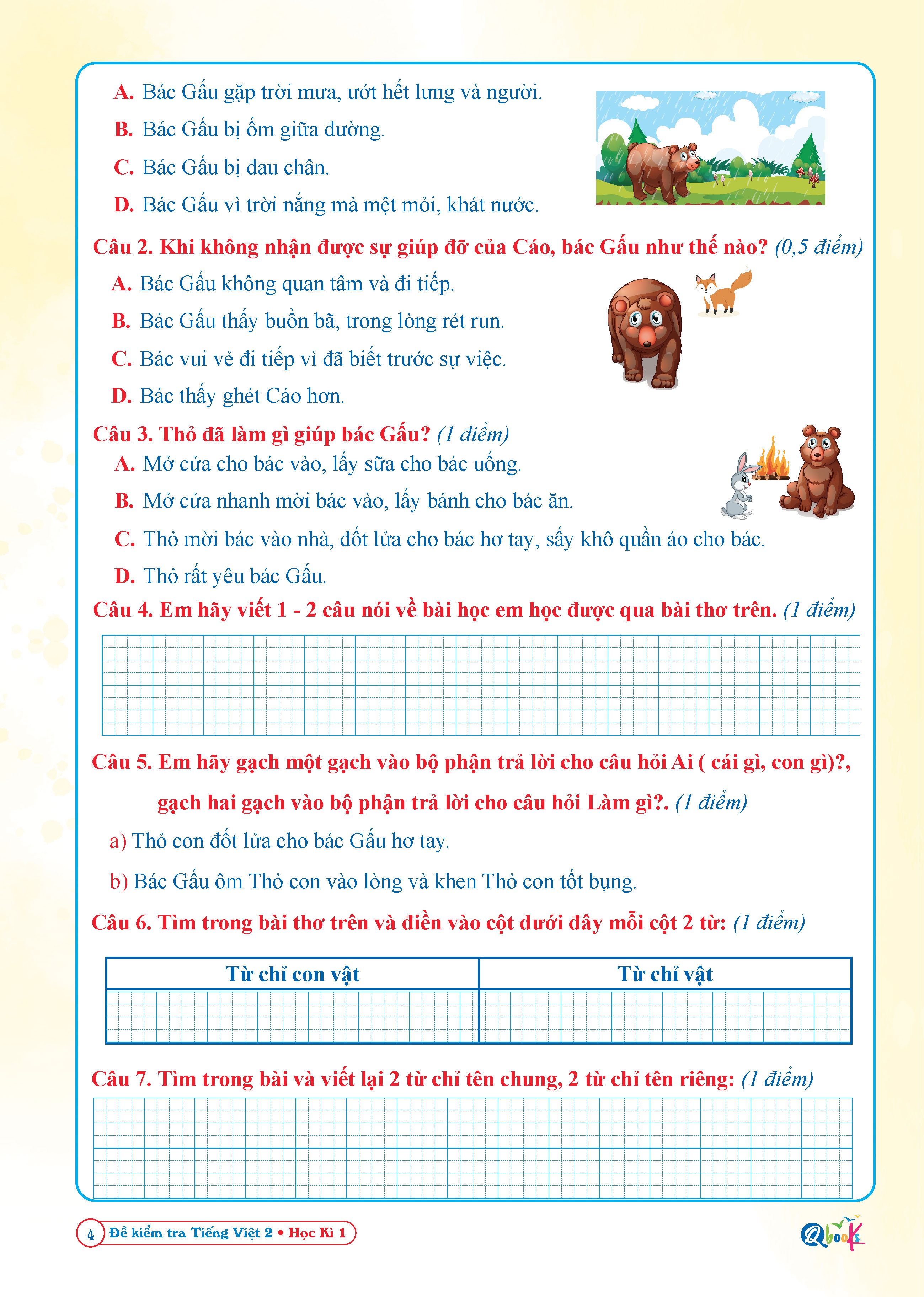 A. Bác Gấu gặp trời mưa, ướt hết lưng và người.

B. Bác Gấu bị ốm giữa đường.

C. Bác Gấu bị đau chân.

D. Bác Gấu vì trời nắng mà mệt mỏi, khát nước.

Câu 2. Khi không nhận được sự giúp đỡ của Cáo, bác Gấu như thế nào? (0,5 điểm)

A. Bác Gấu không quan tâm và đi tiếp.

B. Bác Gấu thấy buồn bã, trong lòng rét run.

C. Bác vui vẻ đi tiếp vì đã biết trước sự việc.

D. Bác thấy ghét Cáo hơn.

Câu 3. Thỏ đã làm gì giúp bác Gấu? (1 điểm)

A. Mở cửa cho bác vào, lấy sữa cho bác uống.

B. Mở cửa nhanh mời bác vào, lấy bánh cho bác ăn.

C. Thỏ mời bác vào nhà, đốt lửa cho bác hơ tay, sấy khô quần áo cho bác.

D. Thỏ rất yêu bác Gấu.

Câu 4. Em hãy viết 1 - 2 câu nói về bài học em học được qua bài thơ trên. (1 điểm)

Câu 5. Em hãy gạch một gạch vào bộ phận trả lời cho câu hỏi Ai ( cái gì, con gì)?, gạch hai gạch vào bộ phận trả lời cho câu hỏi Làm gì?. (1 điểm)

a) Thỏ con đốt lửa cho bác Gấu hơ tay.

b) Bác Gấu ôm Thỏ con vào lòng và khen Thỏ con tốt bụng.

Câu 6. Tìm trong bài thơ trên và điền vào cột dưới đây mỗi cột 2 từ: (1 điểm)

| Từ chỉ con vật | Từ chỉ vật |
|---|---|
| | |

Câu 7. Tìm trong bài và viết lại 2 từ chỉ tên chung, 2 từ chỉ tên riêng: (1 điểm)

4 Đề kiểm tra Tiếng Việt 2 • Học Kì 1

Qbooks